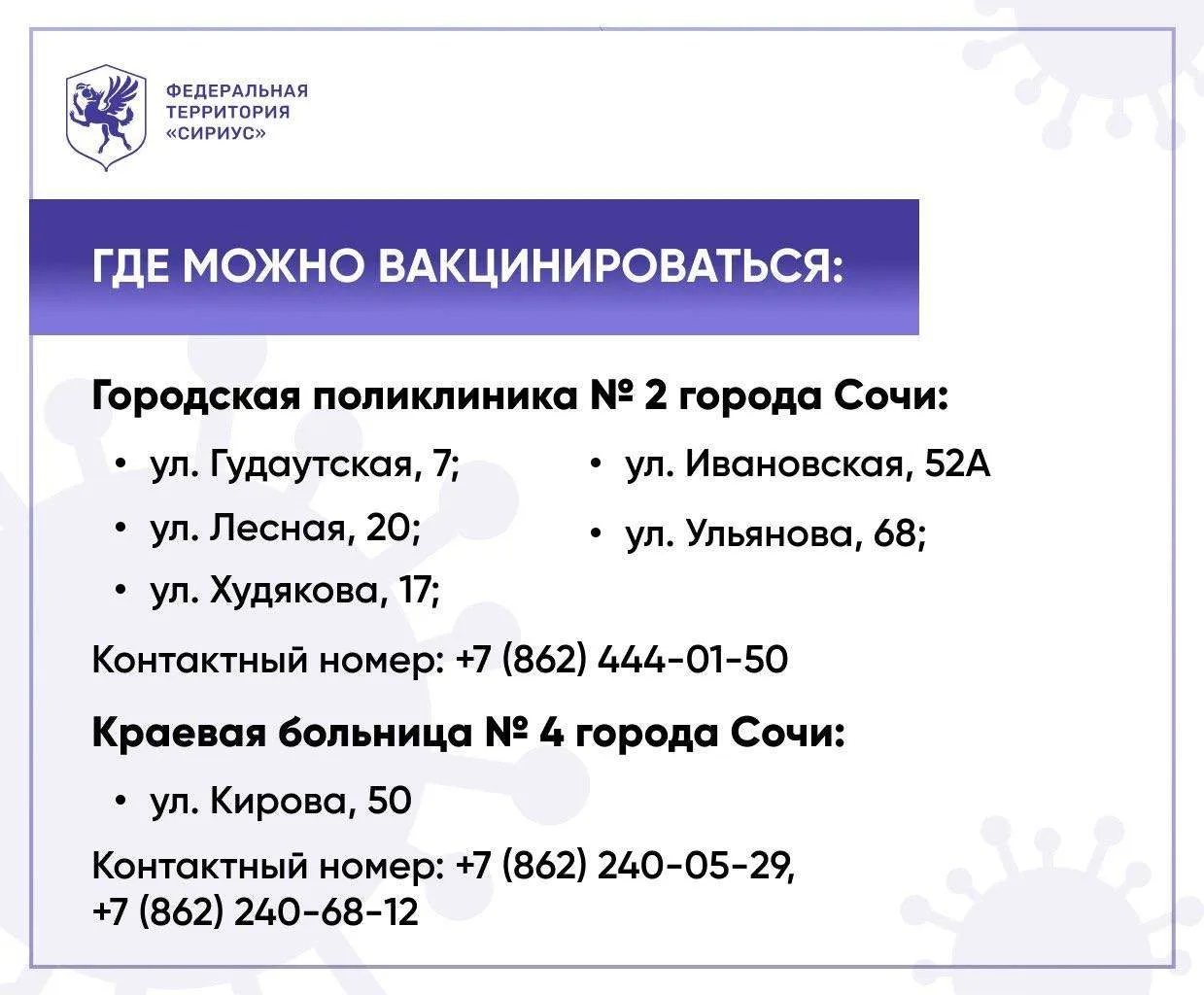 ФЕДЕРАЛЬНАЯ ТЕРРИТОРИЯ «СИРИУС»

ГДЕ МОЖНО ВАКЦИНИРОВАТЬСЯ:

Городская поликлиника № 2 города Сочи:

• ул. Гудаутская, 7;
• ул. Лесная, 20;
• ул. Худякова, 17;
• ул. Ивановская, 52А
• ул. Ульянова, 68;

Контактный номер: +7 (862) 444-01-50

Краевая больница № 4 города Сочи:

• ул. Кирова, 50

Контактный номер: +7 (862) 240-05-29, +7 (862) 240-68-12